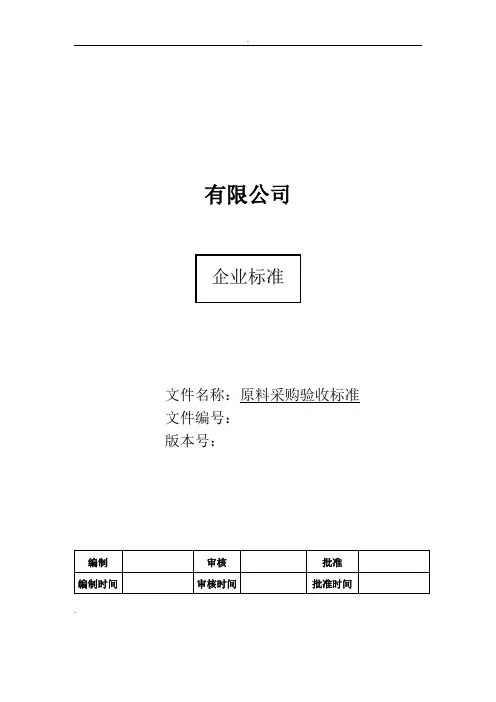 有限公司

企业标准

文件名称：原料采购验收标准
文件编号：
版本号：

| 编制 |  | 审核 |  | 批准 |  |
|---|---|---|---|---|---|
| 编制时间 |  | 审核时间 |  | 批准时间 |  |